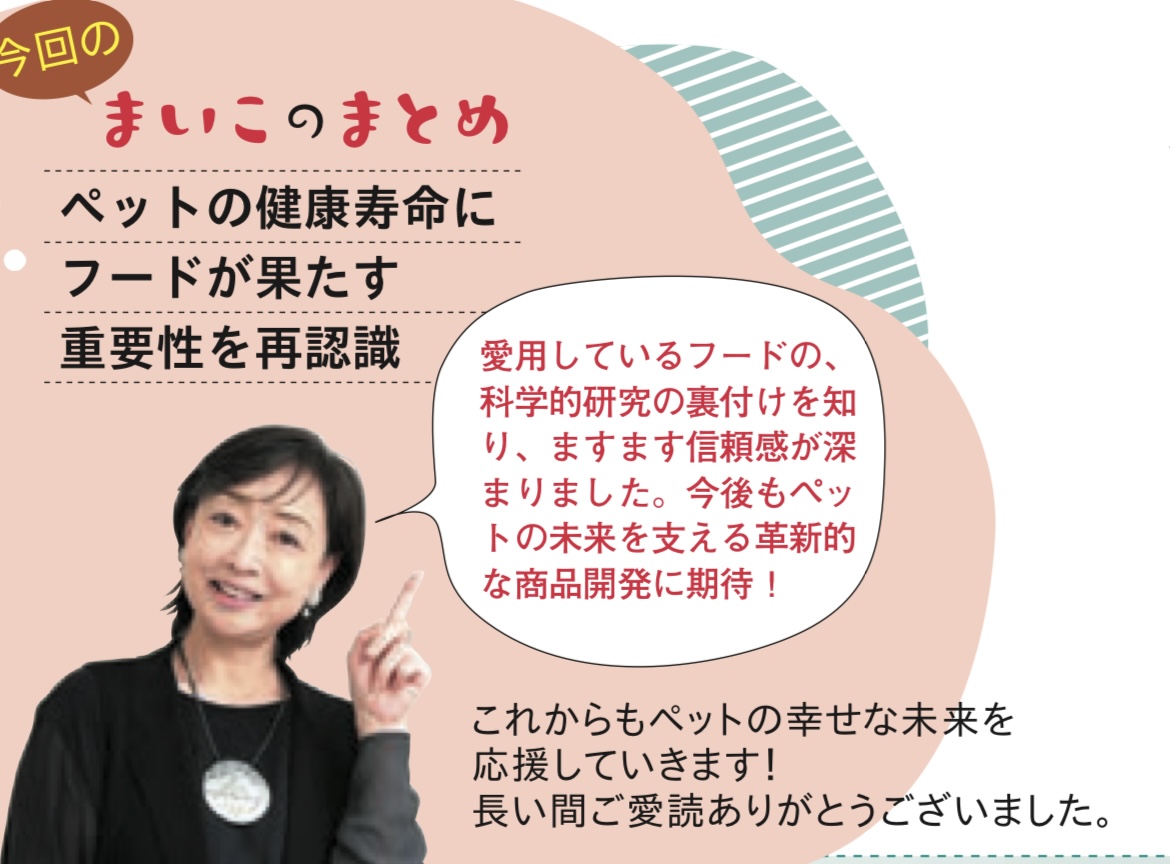 今回の

まいこのまとめ

ペットの健康寿命に
フードが果たす
重要性を再認識

愛用しているフードの、科学的研究の裏付けを知り、ますます信頼感が深まりました。今後もペットの未来を支える革新的な商品開発に期待！

これからもペットの幸せな未来を
応援していきます!
長い間ご愛読ありがとうございました。